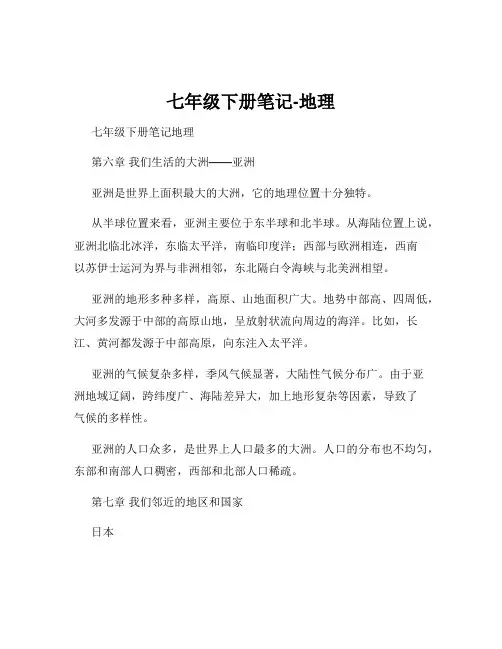 七年级下册笔记-地理

七年级下册笔记地理

第六章 我们生活的大洲——亚洲

亚洲是世界上面积最大的大洲，它的地理位置十分独特。

从半球位置来看，亚洲主要位于东半球和北半球。从海陆位置上说，亚洲北临北冰洋，东临太平洋，南临印度洋；西部与欧洲相连，西南以苏伊士运河为界与非洲相邻，东北隔白令海峡与北美洲相望。

亚洲的地形多种多样，高原、山地面积广大。地势中部高、四周低，大河多发源于中部的高原山地，呈放射状流向周边的海洋。比如，长江、黄河都发源于中部高原，向东注入太平洋。

亚洲的气候复杂多样，季风气候显著，大陆性气候分布广。由于亚洲地域辽阔，跨纬度广、海陆差异大，加上地形复杂等因素，导致了气候的多样性。

亚洲的人口众多，是世界上人口最多的大洲。人口的分布也不均匀，东部和南部人口稠密，西部和北部人口稀疏。

第七章 我们邻近的地区和国家

日本